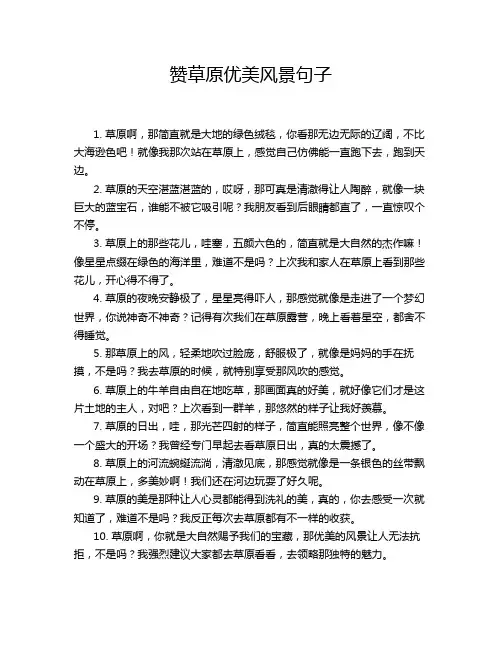 赞草原优美风景句子

1. 草原啊，那简直就是大地的绿色绒毯，你看那无边无际的辽阔，不比大海逊色吧！就像我那次站在草原上，感觉自己仿佛能一直跑下去，跑到天边。

2. 草原的天空湛蓝湛蓝的，哎呀，那可真是清澈得让人陶醉，就像一块巨大的蓝宝石，谁能不被它吸引呢？我朋友看到后眼睛都直了，一直惊叹个不停。

3. 草原上的那些花儿，哇塞，五颜六色的，简直就是大自然的杰作嘛！像星星点缀在绿色的海洋里，难道不是吗？上次我和家人在草原上看到那些花儿，开心得不得了。

4. 草原的夜晚安静极了，星星亮得吓人，那感觉就像是走进了一个梦幻世界，你说神奇不神奇？记得有次我们在草原露营，晚上看着星空，都舍不得睡觉。

5. 那草原上的风，轻柔地吹过脸庞，舒服极了，就像是妈妈的手在抚摸，不是吗？我去草原的时候，就特别享受那风吹的感觉。

6. 草原上的牛羊自由自在地吃草，那画面真的好美，就好像它们才是这片土地的主人，对吧？上次看到一群羊，那悠然的样子让我好羡慕。

7. 草原的日出，哇，那光芒四射的样子，简直能照亮整个世界，像不像一个盛大的开场？我曾经专门早起去看草原日出，真的太震撼了。

8. 草原上的河流蜿蜒流淌，清澈见底，那感觉就像是一条银色的丝带飘动在草原上，多美妙啊！我们还在河边玩耍了好久呢。

9. 草原的美是那种让人心灵都能得到洗礼的美，真的，你去感受一次就知道了，难道不是吗？我反正每次去草原都有不一样的收获。

10. 草原啊，你就是大自然赐予我们的宝藏，那优美的风景让人无法抗拒，不是吗？我强烈建议大家都去草原看看，去领略那独特的魅力。